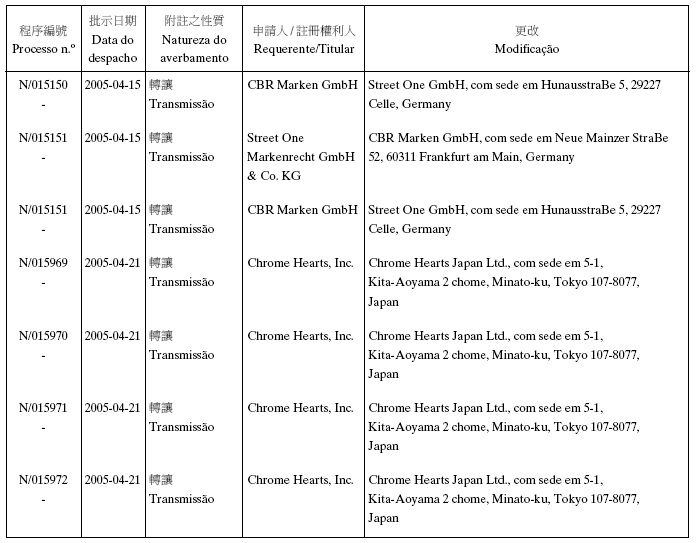 | 程序編號 Processo n.º | 批示日期 Data do despacho | 附註之性質 Natureza do averbamento | 申請人 / 註冊權利人 Requerente/Titular | 更改 Modificação |
|---|---|---|---|---|
| N/015150 - | 2005-04-15 | 轉讓 Transmissão | CBR Marken GmbH | Street One GmbH, com sede em HunausstraBe 5, 29227 Celle, Germany |
| N/015151 - | 2005-04-15 | 轉讓 Transmissão | Street One Markenrecht GmbH & Co. KG | CBR Marken GmbH, com sede em Neue Mainzer StraBe 52, 60311 Frankfurt am Main, Germany |
| N/015151 - | 2005-04-15 | 轉讓 Transmissão | CBR Marken GmbH | Street One GmbH, com sede em HunausstraBe 5, 29227 Celle, Germany |
| N/015969 - | 2005-04-21 | 轉讓 Transmissão | Chrome Hearts, Inc. | Chrome Hearts Japan Ltd., com sede em 5-1, Kita-Aoyama 2 chome, Minato-ku, Tokyo 107-8077, Japan |
| N/015970 - | 2005-04-21 | 轉讓 Transmissão | Chrome Hearts, Inc. | Chrome Hearts Japan Ltd., com sede em 5-1, Kita-Aoyama 2 chome, Minato-ku, Tokyo 107-8077, Japan |
| N/015971 - | 2005-04-21 | 轉讓 Transmissão | Chrome Hearts, Inc. | Chrome Hearts Japan Ltd., com sede em 5-1, Kita-Aoyama 2 chome, Minato-ku, Tokyo 107-8077, Japan |
| N/015972 - | 2005-04-21 | 轉讓 Transmissão | Chrome Hearts, Inc. | Chrome Hearts Japan Ltd., com sede em 5-1, Kita-Aoyama 2 chome, Minato-ku, Tokyo 107-8077, Japan |